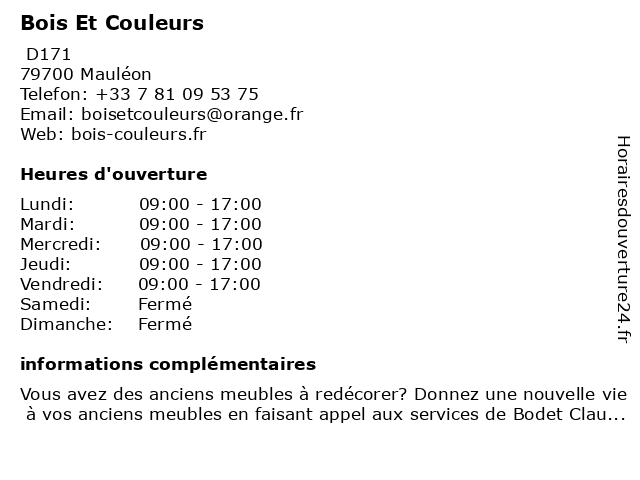 Bois Et Couleurs

D171
79700 Mauléon
Telefon: +33 7 81 09 53 75
Email: boisetcouleurs@orange.fr
Web: bois-couleurs.fr

Heures d'ouverture

| Lundi: | 09:00 - 17:00 |
|---|---|
| Mardi: | 09:00 - 17:00 |
| Mercredi: | 09:00 - 17:00 |
| Jeudi: | 09:00 - 17:00 |
| Vendredi: | 09:00 - 17:00 |
| Samedi: | Fermé |
| Dimanche: | Fermé |

informations complémentaires

Vous avez des anciens meubles à redécorer? Donnez une nouvelle vie à vos anciens meubles en faisant appel aux services de Bodet Clau...

Horairesdouverture24.fr